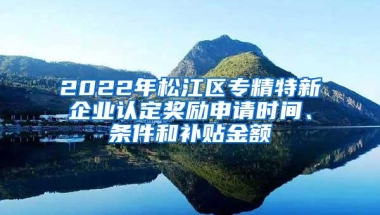 2022年松江区专精特新企业认定奖励申请时间、条件和补贴金额